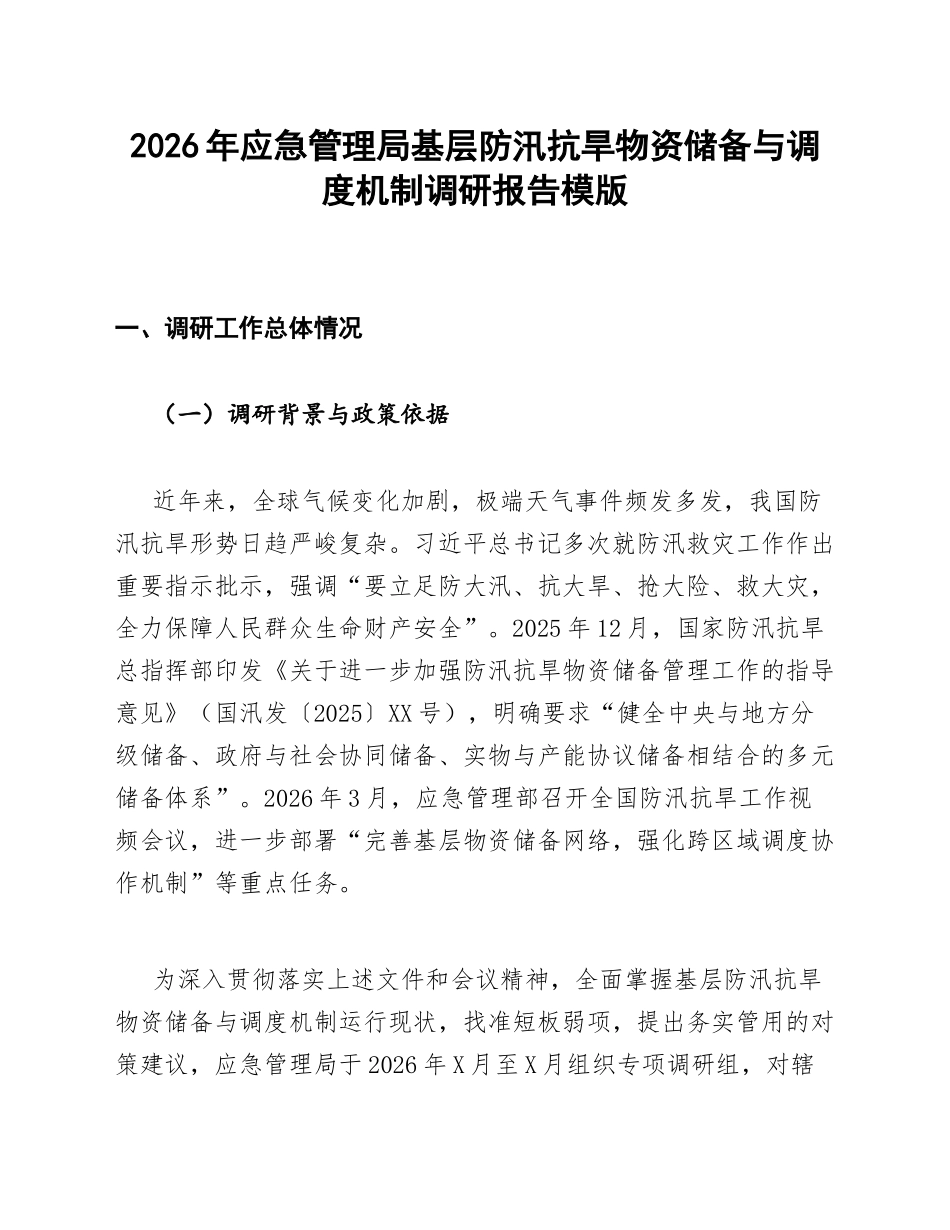 2026年应急管理局基层防汛抗旱物资储备与调度机制调研报告模版

一、调研工作总体情况

（一）调研背景与政策依据

近年来，全球气候变化加剧，极端天气事件频发多发，我国防汛抗旱形势日趋严峻复杂。习近平总书记多次就防汛救灾工作作出重要指示批示，强调“要立足防大汛、抗大旱、抢大险、救大灾，全力保障人民群众生命财产安全”。2025年12月，国家防汛抗旱总指挥部印发《关于进一步加强防汛抗旱物资储备管理工作的指导意见》（国汛发〔2025〕XX号），明确要求“健全中央与地方分级储备、政府与社会协同储备、实物与产能协议储备相结合的多元储备体系”。2026年3月，应急管理部召开全国防汛抗旱工作视频会议，进一步部署“完善基层物资储备网络，强化跨区域调度协作机制”等重点任务。

为深入贯彻落实上述文件和会议精神，全面掌握基层防汛抗旱物资储备与调度机制运行现状，找准短板弱项，提出务实管用的对策建议，应急管理局于2026年X月至X月组织专项调研组，对辖